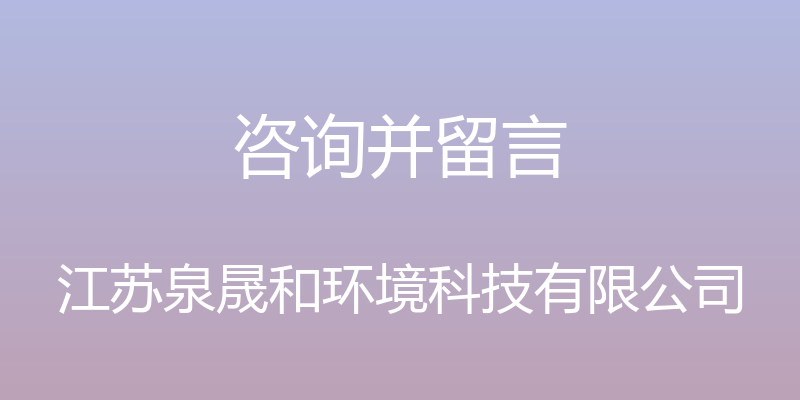 咨询并留言

江苏泉晟和环境科技有限公司